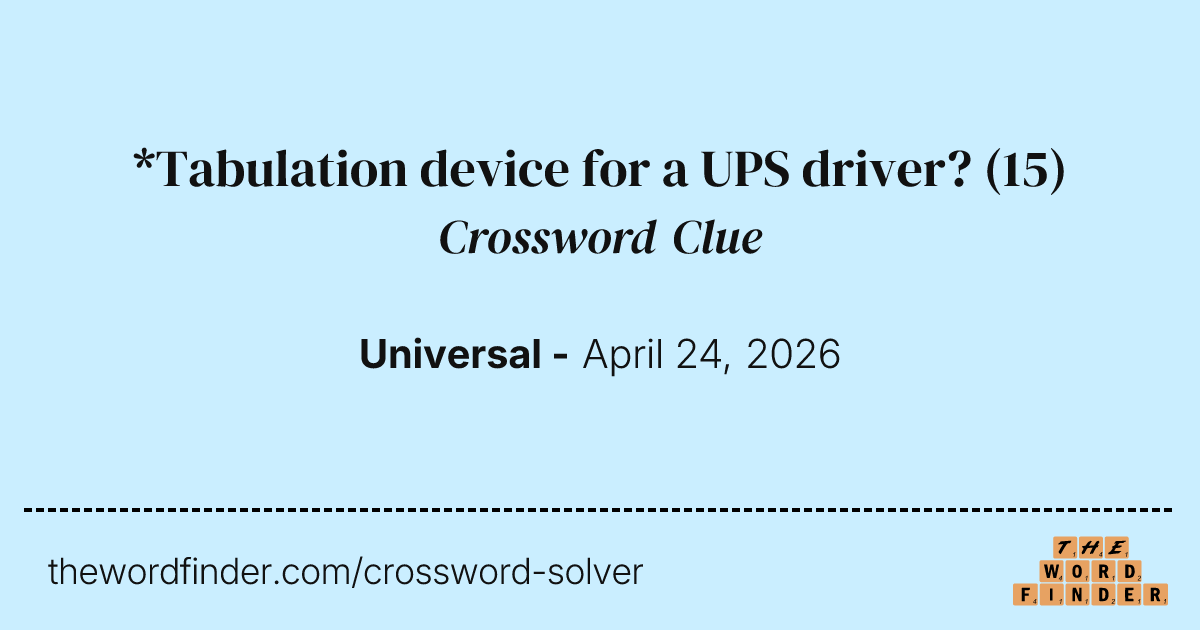 *Tabulation device for a UPS driver? (15)
Crossword Clue

Universal - April 24, 2026

thewordfinder.com/crossword-solver

THE
WORD
FINDER